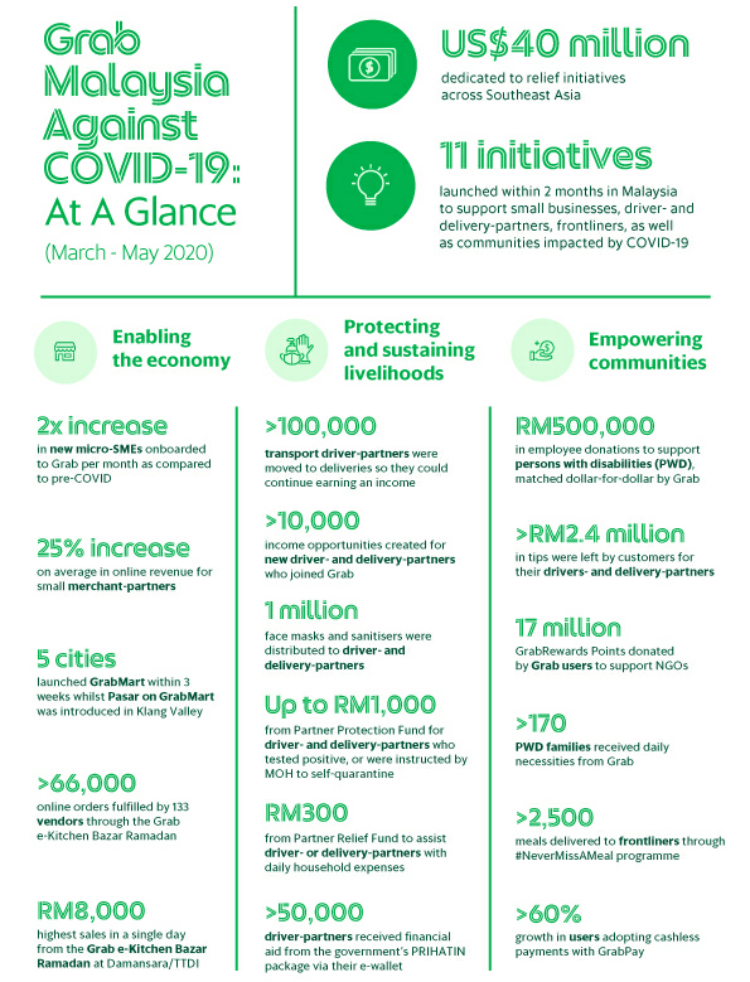 Grab Malaysia Against COVID-19: At A Glance

(March - May 2020)

US$40 million

dedicated to relief initiatives across Southeast Asia

11 initiatives

launched within 2 months in Malaysia to support small businesses, driver- and delivery-partners, frontliners, as well as communities impacted by COVID-19

Enabling the economy

2x increase

in new micro-SMEs onboarded to Grab per month as compared to pre-COVID

25% increase

on average in online revenue for small merchant-partners

5 cities

launched GrabMart within 3 weeks whilst Pasar on GrabMart was introduced in Klang Valley

>66,000

online orders fulfilled by 133 vendors through the Grab e-Kitchen Bazar Ramadan

RM8,000

highest sales in a single day from the Grab e-Kitchen Bazar Ramadan at Damansara/TTDI

Protecting and sustaining livelihoods

>100,000

transport driver-partners were moved to deliveries so they could continue earning an income

>10,000

income opportunities created for new driver- and delivery-partners who joined Grab

1 million

face masks and sanitisers were distributed to driver- and delivery-partners

Up to RM1,000

from Partner Protection Fund for driver- and delivery-partners who tested positive, or were instructed by MOH to self-quarantine

RM300

from Partner Relief Fund to assist driver- or delivery-partners with daily household expenses

>50,000

driver-partners received financial aid from the government's PRIHATIN package via their e-wallet

Empowering communities

RM500,000

in employee donations to support persons with disabilities (PWD), matched dollar-for-dollar by Grab

>RM2.4 million

in tips were left by customers for their drivers- and delivery-partners

17 million

GrabRewards Points donated by Grab users to support NGOs

>170

PWD families received daily necessities from Grab

>2,500

meals delivered to frontliners through #NeverMissAMeal programme

>60%

growth in users adopting cashless payments with GrabPay